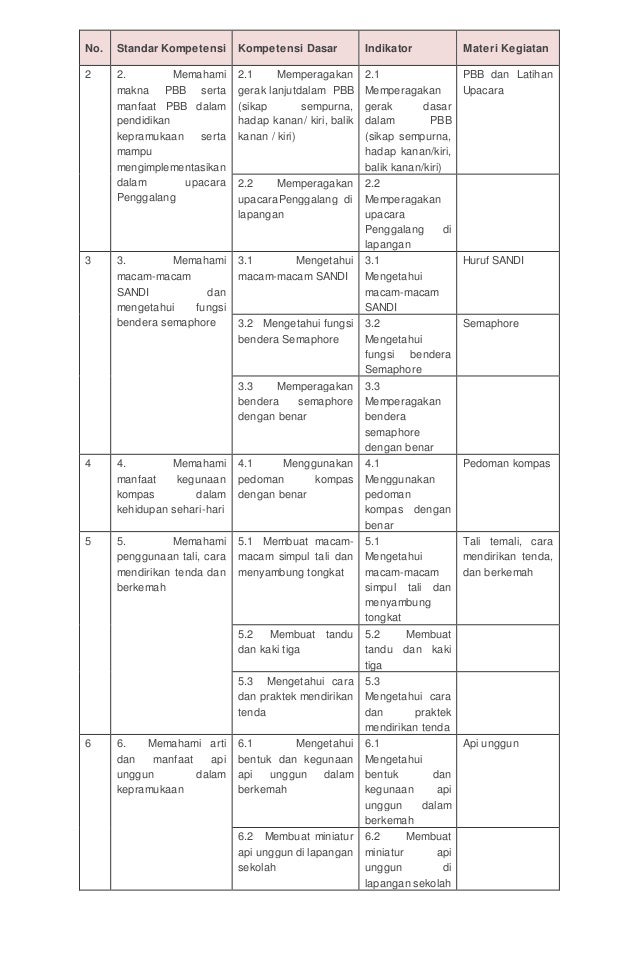 | No. | Standar Kompetensi | Kompetensi Dasar | Indikator | Materi Kegiatan |
|---|---|---|---|---|
| 2 | 2. Memahami makna PBB serta manfaat PBB dalam pendidikan kepramukaan serta mampu mengimplementasikan dalam upacara Penggalang | 2.1 Memperagakan gerak lanjutdalam PBB (sikap sempurna, hadap kanan/ kiri, balik kanan / kiri) | 2.1 Memperagakan gerak dasar dalam PBB (sikap sempurna, hadap kanan/kiri, balik kanan/kiri) | PBB dan Latihan Upacara |
| | | 2.2 Memperagakan upacaraPenggalang di lapangan | 2.2 Memperagakan upacara Penggalang di lapangan | |
| 3 | 3. Memahami macam-macam SANDI dan mengetahui fungsi bendera semaphore | 3.1 Mengetahui macam-macam SANDI | 3.1 Mengetahui macam-macam SANDI | Huruf SANDI |
| | | 3.2 Mengetahui fungsi bendera Semaphore | 3.2 Mengetahui fungsi bendera Semaphore | Semaphore |
| | | 3.3 Memperagakan bendera semaphore dengan benar | 3.3 Memperagakan bendera semaphore dengan benar | |
| 4 | 4. Memahami manfaat kegunaan kompas dalam kehidupan sehari-hari | 4.1 Menggunakan pedoman kompas dengan benar | 4.1 Menggunakan pedoman kompas dengan benar | Pedoman kompas |
| 5 | 5. Memahami penggunaan tali, cara mendirikan tenda dan berkemah | 5.1 Membuat macam-macam simpul tali dan menyambung tongkat | 5.1 Mengetahui macam-macam simpul tali dan menyambung tongkat | Tali temali, cara mendirikan tenda, dan berkemah |
| | | 5.2 Membuat tandu dan kaki tiga | 5.2 Membuat tandu dan kaki tiga | |
| | | 5.3 Mengetahui cara dan praktek mendirikan tenda | 5.3 Mengetahui cara dan praktek mendirikan tenda | |
| 6 | 6. Memahami arti dan manfaat api unggun dalam kepramukaan | 6.1 Mengetahui bentuk dan kegunaan api unggun dalam berkemah | 6.1 Mengetahui bentuk dan kegunaan api unggun dalam berkemah | Api unggun |
| | | 6.2 Membuat miniatur api unggun di lapangan sekolah | 6.2 Membuat miniatur api unggun di lapangan sekolah | |